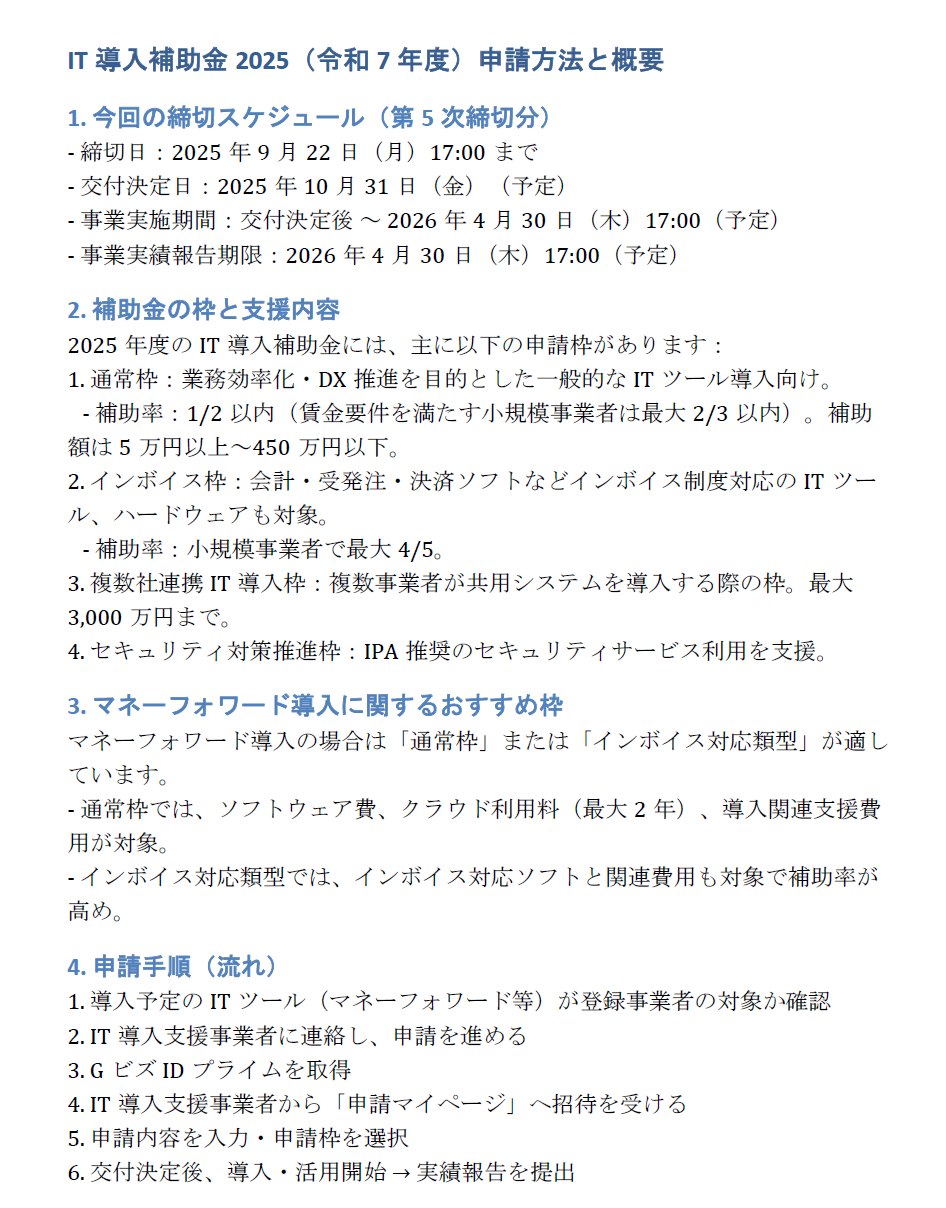 IT 導入補助金 2025（令和 7 年度）申請方法と概要

1. 今回の締切スケジュール（第 5 次締切分）
- 締切日：2025 年 9 月 22 日（月）17:00 まで
- 交付決定日：2025 年 10 月 31 日（金）（予定）
- 事業実施期間：交付決定後 ～ 2026 年 4 月 30 日（木）17:00（予定）
- 事業実績報告期限：2026 年 4 月 30 日（木）17:00（予定）

2. 補助金の枠と支援内容
2025 年度の IT 導入補助金には、主に以下の申請枠があります：
1. 通常枠：業務効率化・DX 推進を目的とした一般的な IT ツール導入向け。
  - 補助率：1/2 以内（賃金要件を満たす小規模事業者は最大 2/3 以内）。補助額は 5 万円以上～450 万円以下。
2. インボイス枠：会計・受発注・決済ソフトなどインボイス制度対応の IT ツール、ハードウェアも対象。
  - 補助率：小規模事業者で最大 4/5。
3. 複数社連携 IT 導入枠：複数事業者が共用システムを導入する際の枠。最大 3,000 万円まで。
4. セキュリティ対策推進枠：IPA 推奨のセキュリティサービス利用を支援。

3. マネーフォワード導入に関するおすすめ枠
マネーフォワード導入の場合は「通常枠」または「インボイス対応類型」が適しています。
- 通常枠では、ソフトウェア費、クラウド利用料（最大 2 年）、導入関連支援費用が対象。
- インボイス対応類型では、インボイス対応ソフトと関連費用も対象で補助率が高め。

4. 申請手順（流れ）
1. 導入予定の IT ツール（マネーフォワード等）が登録事業者の対象か確認
2. IT 導入支援事業者に連絡し、申請を進める
3. G ビズ ID プライムを取得
4. IT 導入支援事業者から「申請マイページ」へ招待を受ける
5. 申請内容を入力・申請枠を選択
6. 交付決定後、導入・活用開始 → 実績報告を提出